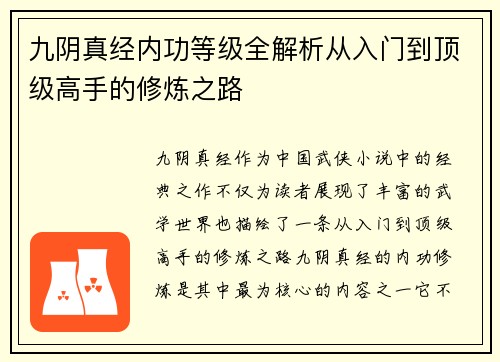 九阴真经内功等级全解析从入门到顶级高手的修炼之路

九阴真经作为中国武侠小说中的经典之作不仅为读者展现了丰富的武学世界也描绘了一条从入门到顶级高手的修炼之路九阴真经的内功修炼是其中最为核心的内容之一它不